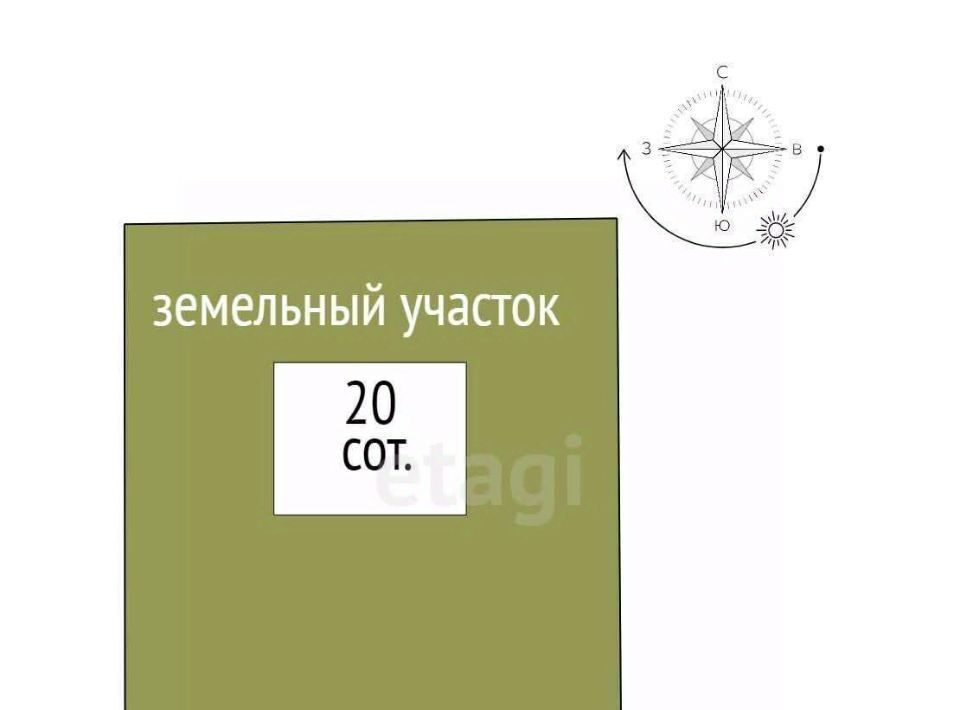 С
З
В
Ю

земельный участок

20
сот.

etagi